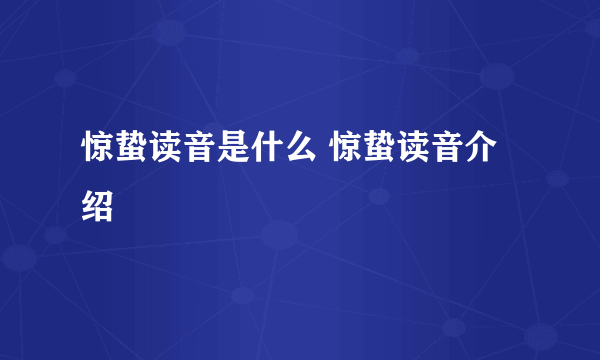 惊蛰读音是什么 惊蛰读音介绍